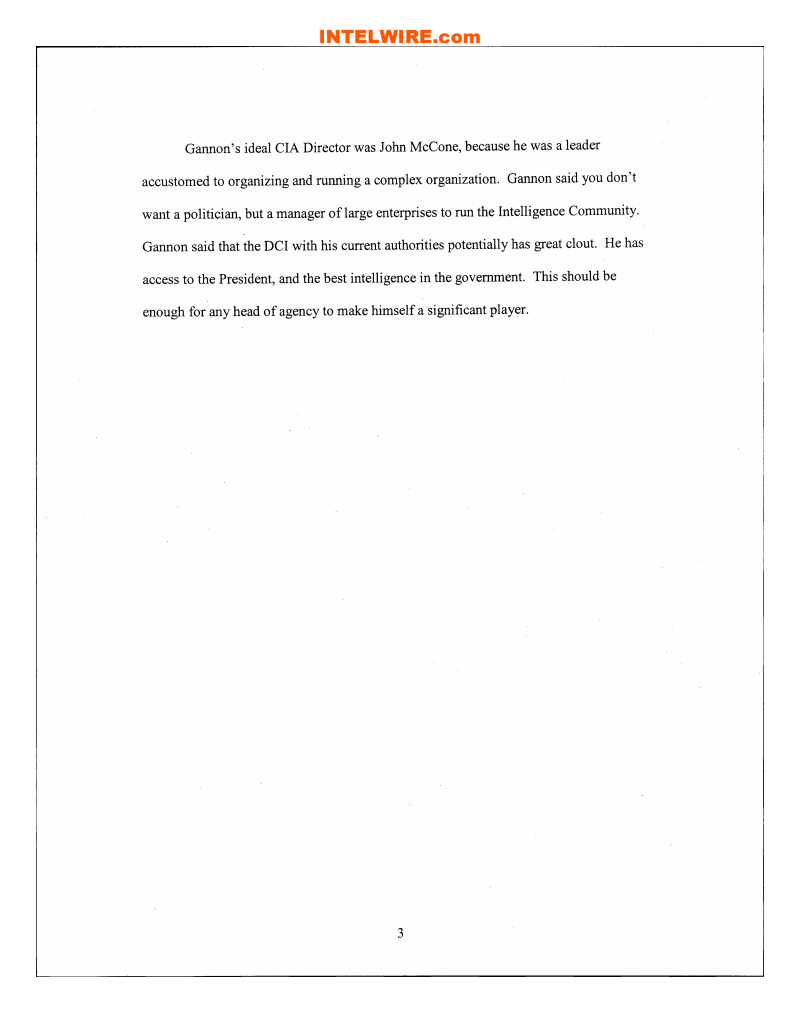 INTELWIRE.com

Gannon's ideal CIA Director was John McCone, because he was a leader accustomed to organizing and running a complex organization. Gannon said you don't want a politician, but a manager of large enterprises to run the Intelligence Community. Gannon said that the DCI with his current authorities potentially has great clout. He has access to the President, and the best intelligence in the government. This should be enough for any head of agency to make himself a significant player.

3